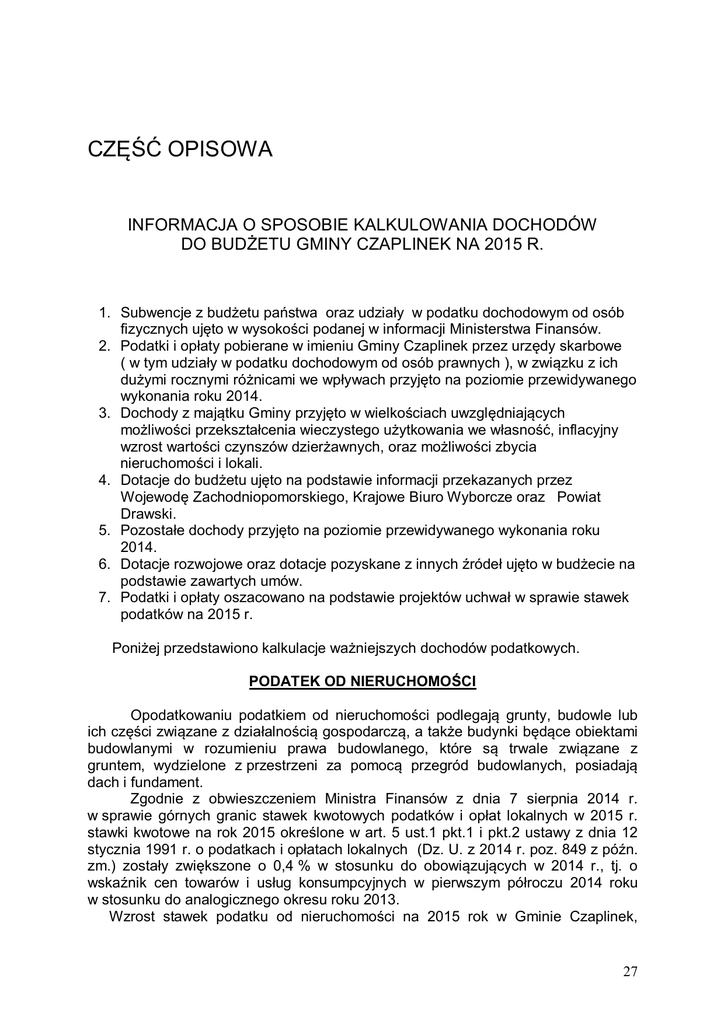 CZĘŚĆ OPISOWA

INFORMACJA O SPOSOBIE KALKULOWANIA DOCHODÓW DO BUDŻETU GMINY CZAPLINEK NA 2015 R.

1. Subwencje z budżetu państwa oraz udziały w podatku dochodowym od osób fizycznych ujęto w wysokości podanej w informacji Ministerstwa Finansów.
2. Podatki i opłaty pobierane w imieniu Gminy Czaplinek przez urzędy skarbowe ( w tym udziały w podatku dochodowym od osób prawnych ), w związku z ich dużymi rocznymi różnicami we wpływach przyjęto na poziomie przewidywanego wykonania roku 2014.
3. Dochody z majątku Gminy przyjęto w wielkościach uwzględniających możliwości przekształcenia wieczystego użytkowania we własność, inflacyjny wzrost wartości czynszów dzierżawnych, oraz możliwości zbycia nieruchomości i lokali.
4. Dotacje do budżetu ujęto na podstawie informacji przekazanych przez Wojewodę Zachodniopomorskiego, Krajowe Biuro Wyborcze oraz Powiat Drawski.
5. Pozostałe dochody przyjęto na poziomie przewidywanego wykonania roku 2014.
6. Dotacje rozwojowe oraz dotacje pozyskane z innych źródeł ujęto w budżecie na podstawie zawartych umów.
7. Podatki i opłaty oszacowano na podstawie projektów uchwał w sprawie stawek podatków na 2015 r.

Poniżej przedstawiono kalkulacje ważniejszych dochodów podatkowych.

PODATEK OD NIERUCHOMOŚCI

Opodatkowaniu podatkiem od nieruchomości podlegają grunty, budowle lub ich części związane z działalnością gospodarczą, a także budynki będące obiektami budowlanymi w rozumieniu prawa budowlanego, które są trwale związane z gruntem, wydzielone z przestrzeni za pomocą przegród budowlanych, posiadają dach i fundament.

Zgodnie z obwieszczeniem Ministra Finansów z dnia 7 sierpnia 2014 r. w sprawie górnych granic stawek kwotowych podatków i opłat lokalnych w 2015 r. stawki kwotowe na rok 2015 określone w art. 5 ust.1 pkt.1 i pkt.2 ustawy z dnia 12 stycznia 1991 r. o podatkach i opłatach lokalnych (Dz. U. z 2014 r. poz. 849 z późn. zm.) zostały zwiększone o 0,4 % w stosunku do obowiązujących w 2014 r., tj. o wskaźnik cen towarów i usług konsumpcyjnych w pierwszym półroczu 2014 roku w stosunku do analogicznego okresu roku 2013.

Wzrost stawek podatku od nieruchomości na 2015 rok w Gminie Czaplinek,

27